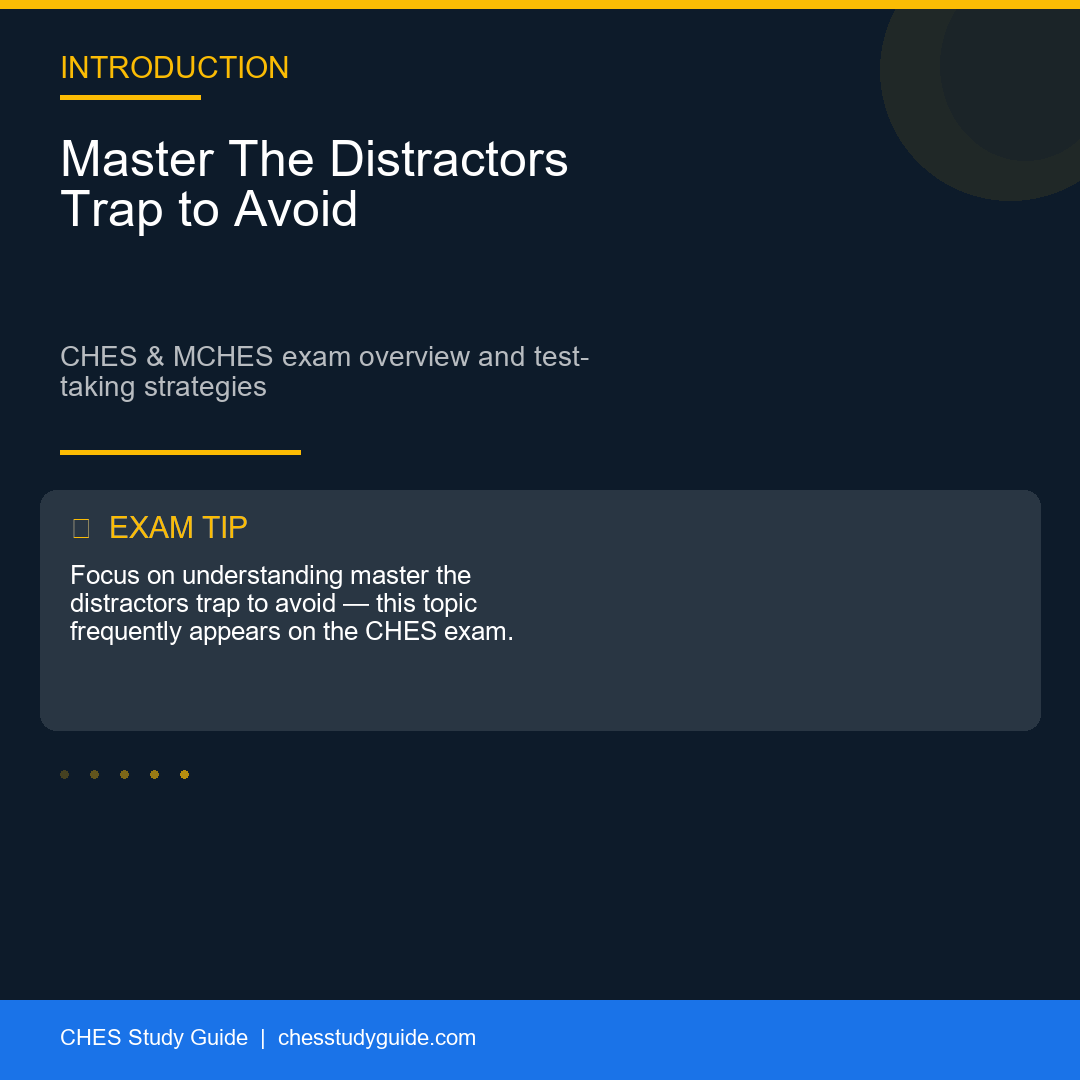 INTRODUCTION

Master The Distractors Trap to Avoid

CHES & MCHES exam overview and test-taking strategies

EXAM TIP

Focus on understanding master the distractors trap to avoid — this topic frequently appears on the CHES exam.

CHES Study Guide | chesstudyguide.com